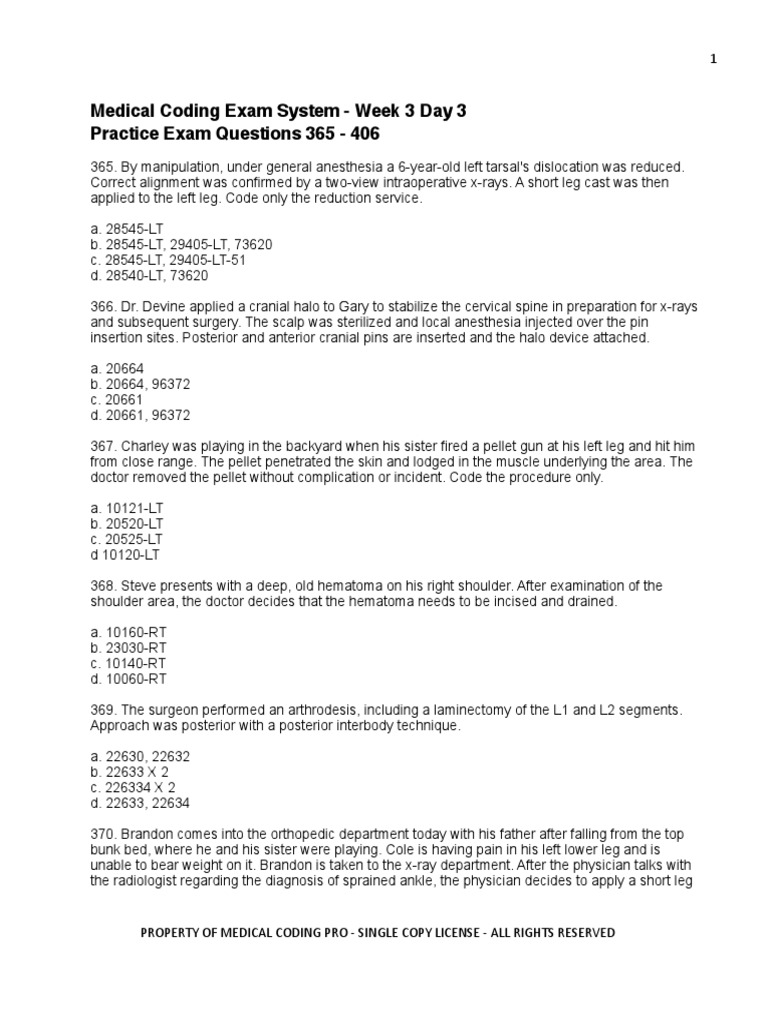 1

Medical Coding Exam System - Week 3 Day 3
Practice Exam Questions 365 - 406

365. By manipulation, under general anesthesia a 6-year-old left tarsal's dislocation was reduced. Correct alignment was confirmed by a two-view intraoperative x-rays. A short leg cast was then applied to the left leg. Code only the reduction service.

a. 28545-LT
b. 28545-LT, 29405-LT, 73620
c. 28545-LT, 29405-LT-51
d. 28540-LT, 73620

366. Dr. Devine applied a cranial halo to Gary to stabilize the cervical spine in preparation for x-rays and subsequent surgery. The scalp was sterilized and local anesthesia injected over the pin insertion sites. Posterior and anterior cranial pins are inserted and the halo device attached.

a. 20664
b. 20664, 96372
c. 20661
d. 20661, 96372

367. Charley was playing in the backyard when his sister fired a pellet gun at his left leg and hit him from close range. The pellet penetrated the skin and lodged in the muscle underlying the area. The doctor removed the pellet without complication or incident. Code the procedure only.

a. 10121-LT
b. 20520-LT
c. 20525-LT
d 10120-LT

368. Steve presents with a deep, old hematoma on his right shoulder. After examination of the shoulder area, the doctor decides that the hematoma needs to be incised and drained.

a. 10160-RT
b. 23030-RT
c. 10140-RT
d. 10060-RT

369. The surgeon performed an arthrodesis, including a laminectomy of the L1 and L2 segments. Approach was posterior with a posterior interbody technique.

a. 22630, 22632
b. 22633 X 2
c. 226334 X 2
d. 22633, 22634

370. Brandon comes into the orthopedic department today with his father after falling from the top bunk bed, where he and his sister were playing. Cole is having pain in his left lower leg and is unable to bear weight on it. Brandon is taken to the x-ray department. After the physician talks with the radiologist regarding the diagnosis of sprained ankle, the physician decides to apply a short leg

PROPERTY OF MEDICAL CODING PRO - SINGLE COPY LICENSE - ALL RIGHTS RESERVED